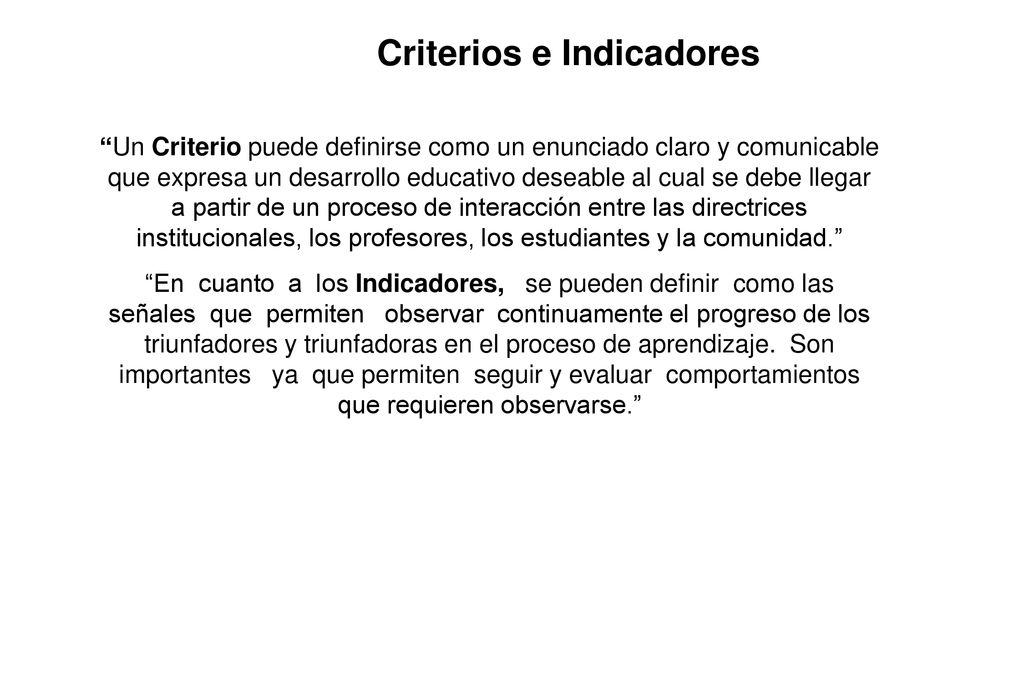 Criterios e Indicadores

“Un Criterio puede definirse como un enunciado claro y comunicable que expresa un desarrollo educativo deseable al cual se debe llegar a partir de un proceso de interacción entre las directrices institucionales, los profesores, los estudiantes y la comunidad.”

“En cuanto a los Indicadores, se pueden definir como las señales que permiten observar continuamente el progreso de los triunfadores y triunfadoras en el proceso de aprendizaje. Son importantes ya que permiten seguir y evaluar comportamientos que requieren observarse.”